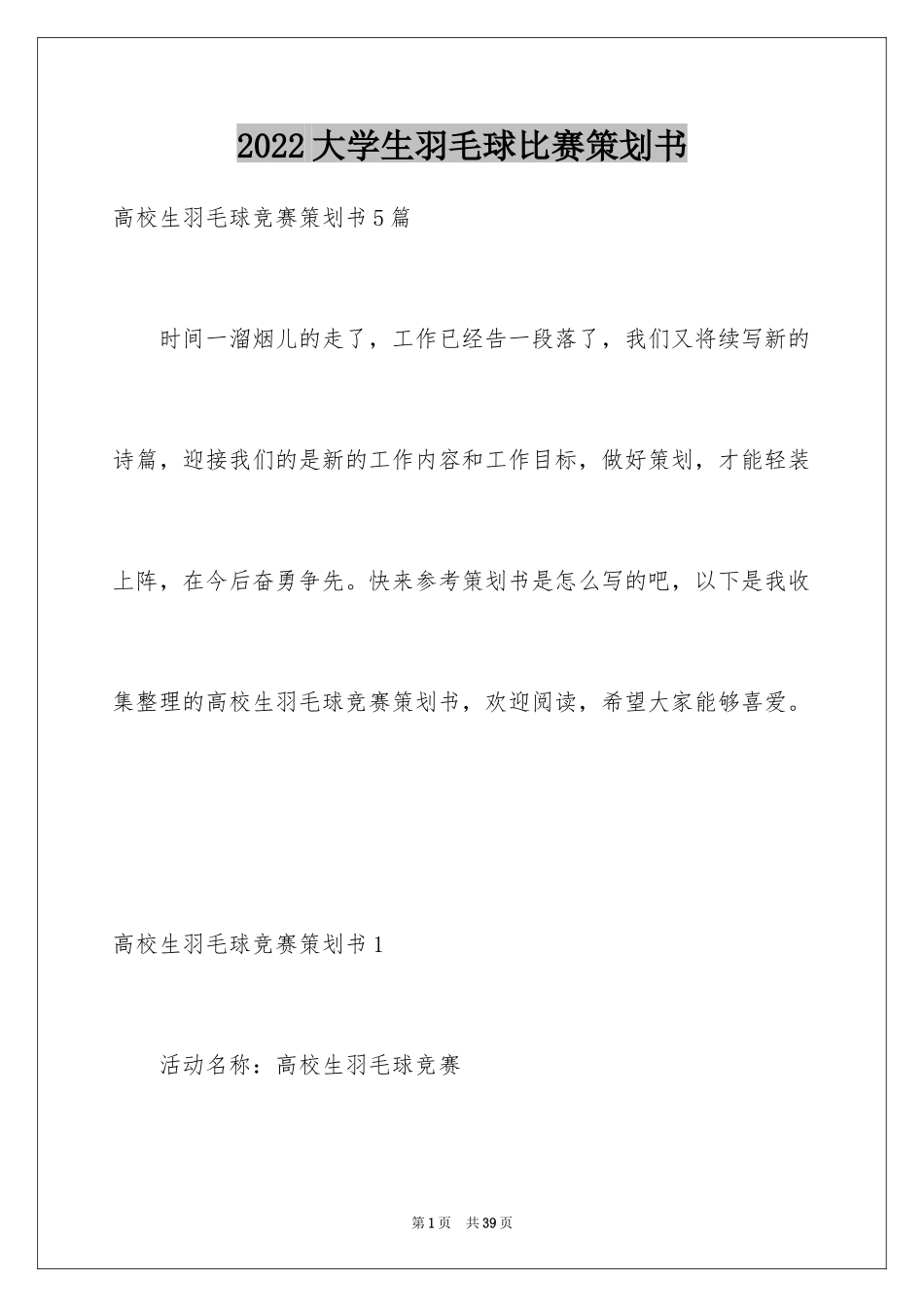 2022大学生羽毛球比赛策划书

高校生羽毛球竞赛策划书5篇

时间一溜烟儿的走了，工作已经告一段落了，我们又将续写新的诗篇，迎接我们的是新的工作内容和工作目标，做好策划，才能轻装上阵，在今后奋勇争先。快来参考策划书是怎么写的吧，以下是我收集整理的高校生羽毛球竞赛策划书，欢迎阅读，希望大家能够喜爱。

高校生羽毛球竞赛策划书1

活动名称：高校生羽毛球竞赛

第1页　共39页